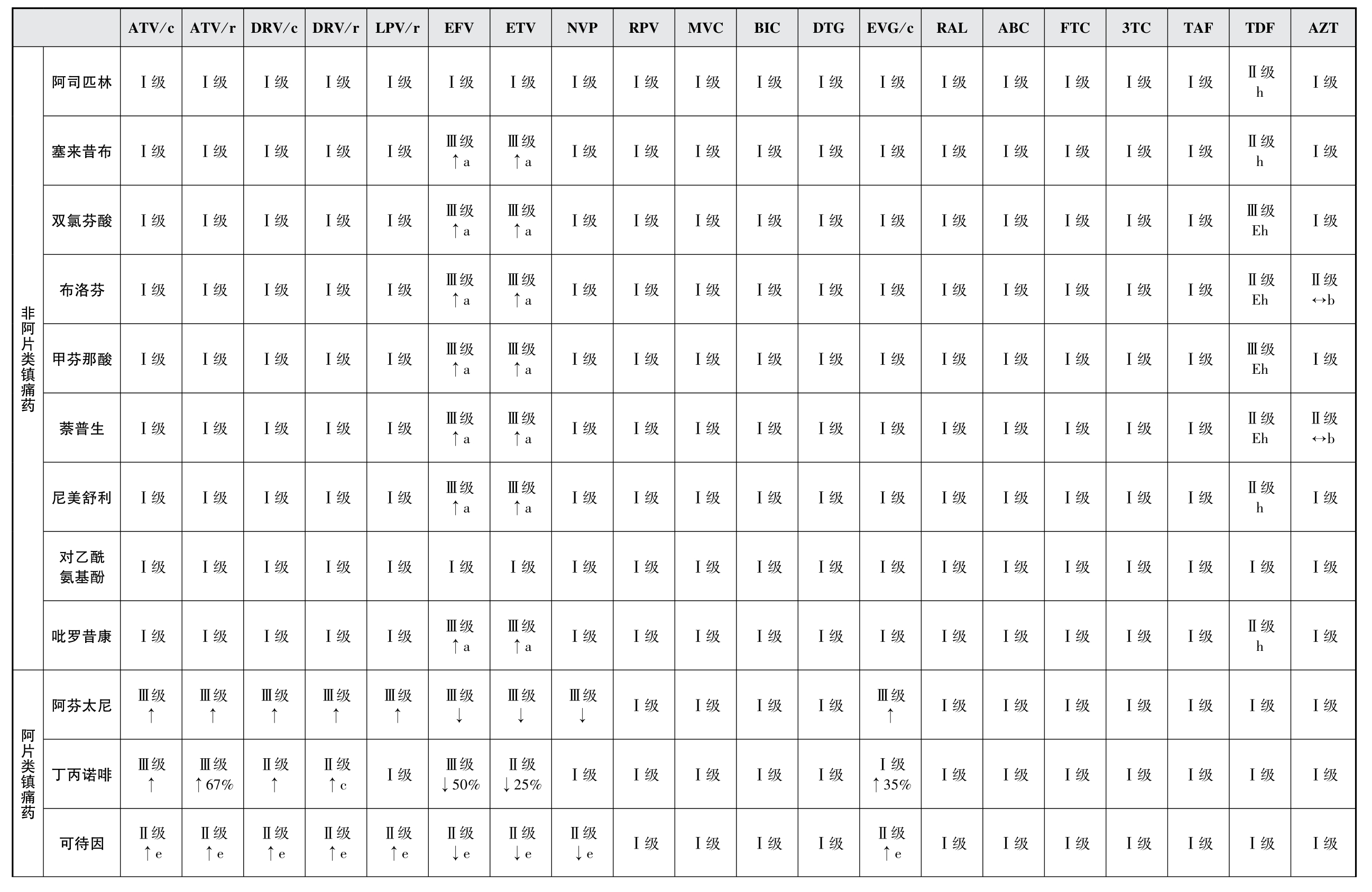 |  |  | ATV/c | ATV/r | DRV/c | DRV/r | LPV/r | EFV | ETV | NVP | RPV | MVC | BIC | DTG | EVG/c | RAL | ABC | FTC | 3TC | TAF | TDF | AZT |
|---|---|---|---|---|---|---|---|---|---|---|---|---|---|---|---|---|---|---|---|---|---|
| 非阿片类镇痛药 | 阿司匹林 | Ⅰ级 | Ⅰ级 | Ⅰ级 | Ⅰ级 | Ⅰ级 | Ⅰ级 | Ⅰ级 | Ⅰ级 | Ⅰ级 | Ⅰ级 | Ⅰ级 | Ⅰ级 | Ⅰ级 | Ⅰ级 | Ⅰ级 | Ⅰ级 | Ⅰ级 | Ⅰ级 | Ⅱ级 h | Ⅰ级 |
|  | 塞来昔布 | Ⅰ级 | Ⅰ级 | Ⅰ级 | Ⅰ级 | Ⅰ级 | Ⅲ级 ↑a | Ⅲ级 ↑a | Ⅰ级 | Ⅰ级 | Ⅰ级 | Ⅰ级 | Ⅰ级 | Ⅰ级 | Ⅰ级 | Ⅰ级 | Ⅰ级 | Ⅰ级 | Ⅰ级 | Ⅱ级 h | Ⅰ级 |
|  | 双氯芬酸 | Ⅰ级 | Ⅰ级 | Ⅰ级 | Ⅰ级 | Ⅰ级 | Ⅲ级 ↑a | Ⅲ级 ↑a | Ⅰ级 | Ⅰ级 | Ⅰ级 | Ⅰ级 | Ⅰ级 | Ⅰ级 | Ⅰ级 | Ⅰ级 | Ⅰ级 | Ⅰ级 | Ⅰ级 | Ⅲ级 Eh | Ⅰ级 |
|  | 布洛芬 | Ⅰ级 | Ⅰ级 | Ⅰ级 | Ⅰ级 | Ⅰ级 | Ⅲ级 ↑a | Ⅲ级 ↑a | Ⅰ级 | Ⅰ级 | Ⅰ级 | Ⅰ级 | Ⅰ级 | Ⅰ级 | Ⅰ级 | Ⅰ级 | Ⅰ级 | Ⅰ级 | Ⅰ级 | Ⅱ级 Eh | Ⅱ级 ↔b |
|  | 甲芬那酸 | Ⅰ级 | Ⅰ级 | Ⅰ级 | Ⅰ级 | Ⅰ级 | Ⅲ级 ↑a | Ⅲ级 ↑a | Ⅰ级 | Ⅰ级 | Ⅰ级 | Ⅰ级 | Ⅰ级 | Ⅰ级 | Ⅰ级 | Ⅰ级 | Ⅰ级 | Ⅰ级 | Ⅰ级 | Ⅲ级 Eh | Ⅰ级 |
|  | 萘普生 | Ⅰ级 | Ⅰ级 | Ⅰ级 | Ⅰ级 | Ⅰ级 | Ⅲ级 ↑a | Ⅲ级 ↑a | Ⅰ级 | Ⅰ级 | Ⅰ级 | Ⅰ级 | Ⅰ级 | Ⅰ级 | Ⅰ级 | Ⅰ级 | Ⅰ级 | Ⅰ级 | Ⅰ级 | Ⅱ级 Eh | Ⅱ级 ↔b |
|  | 尼美舒利 | Ⅰ级 | Ⅰ级 | Ⅰ级 | Ⅰ级 | Ⅰ级 | Ⅲ级 ↑a | Ⅲ级 ↑a | Ⅰ级 | Ⅰ级 | Ⅰ级 | Ⅰ级 | Ⅰ级 | Ⅰ级 | Ⅰ级 | Ⅰ级 | Ⅰ级 | Ⅰ级 | Ⅰ级 | Ⅱ级 h | Ⅰ级 |
|  | 对乙酰氨基酚 | Ⅰ级 | Ⅰ级 | Ⅰ级 | Ⅰ级 | Ⅰ级 | Ⅰ级 | Ⅰ级 | Ⅰ级 | Ⅰ级 | Ⅰ级 | Ⅰ级 | Ⅰ级 | Ⅰ级 | Ⅰ级 | Ⅰ级 | Ⅰ级 | Ⅰ级 | Ⅰ级 | Ⅰ级 | Ⅰ级 |
|  | 吡罗昔康 | Ⅰ级 | Ⅰ级 | Ⅰ级 | Ⅰ级 | Ⅰ级 | Ⅲ级 ↑a | Ⅲ级 ↑a | Ⅰ级 | Ⅰ级 | Ⅰ级 | Ⅰ级 | Ⅰ级 | Ⅰ级 | Ⅰ级 | Ⅰ级 | Ⅰ级 | Ⅰ级 | Ⅰ级 | Ⅱ级 h | Ⅰ级 |
| 阿片类镇痛药 | 阿芬太尼 | Ⅲ级 ↑ | Ⅲ级 ↑ | Ⅲ级 ↑ | Ⅲ级 ↑ | Ⅲ级 ↑ | Ⅲ级 ↓ | Ⅲ级 ↓ | Ⅲ级 ↓ | Ⅰ级 | Ⅰ级 | Ⅰ级 | Ⅰ级 | Ⅲ级 ↑ | Ⅰ级 | Ⅰ级 | Ⅰ级 | Ⅰ级 | Ⅰ级 | Ⅰ级 | Ⅰ级 |
|  | 丁丙诺啡 | Ⅲ级 ↑ | Ⅲ级 ↑67% | Ⅱ级 ↑ | Ⅱ级 ↑c | Ⅰ级 | Ⅲ级 ↓50% | Ⅱ级 ↓25% | Ⅰ级 | Ⅰ级 | Ⅰ级 | Ⅰ级 | Ⅰ级 | Ⅰ级 ↑35% | Ⅰ级 | Ⅰ级 | Ⅰ级 | Ⅰ级 | Ⅰ级 | Ⅰ级 | Ⅰ级 |
|  | 可待因 | Ⅱ级 ↑e | Ⅱ级 ↑e | Ⅱ级 ↑e | Ⅱ级 ↑e | Ⅱ级 ↑e | Ⅱ级 ↓e | Ⅱ级 ↓e | Ⅱ级 ↓e | Ⅰ级 | Ⅰ级 | Ⅰ级 | Ⅰ级 | Ⅱ级 ↑e | Ⅰ级 | Ⅰ级 | Ⅰ级 | Ⅰ级 | Ⅰ级 | Ⅰ级 | Ⅰ级 |